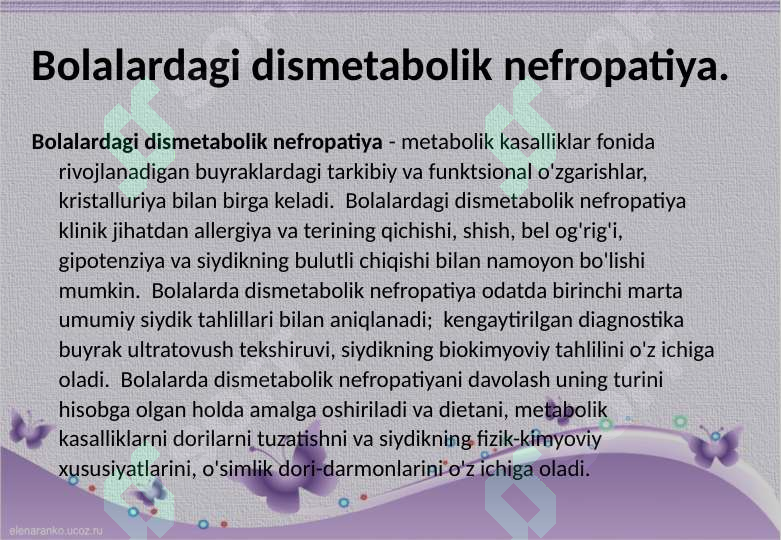 Bolalardagi dismetabolik nefropatiya.

Bolalardagi dismetabolik nefropatiya - metabolik kasalliklar fonida rivojlanadigan buyraklardagi tarkibiy va funktsional o'zgarishlar, kristalluriya bilan birga keladi. Bolalardagi dismetabolik nefropatiya klinik jihatdan allergiya va terining qichishi, shish, bel og'rig'i, gipotenziya va siydikning bulutli chiqishi bilan namoyon bo'lishi mumkin. Bolalarda dismetabolik nefropatiya odatda birinchi marta umumiy siydik tahlillari bilan aniqlanadi; kengaytirilgan diagnostika buyrak ultratovush tekshiruvi, siydikning biokimyoviy tahlilini o'z ichiga oladi. Bolalarda dismetabolik nefropatiyani davolash uning turini hisobga olgan holda amalga oshiriladi va dietani, metabolik kasalliklarni dorilarni tuzatishni va siydikning fizik-kimyoviy xususiyatlarini, o'simlik dori-darmonlarini o'z ichiga oladi.

elenaranko.ucoz.ru